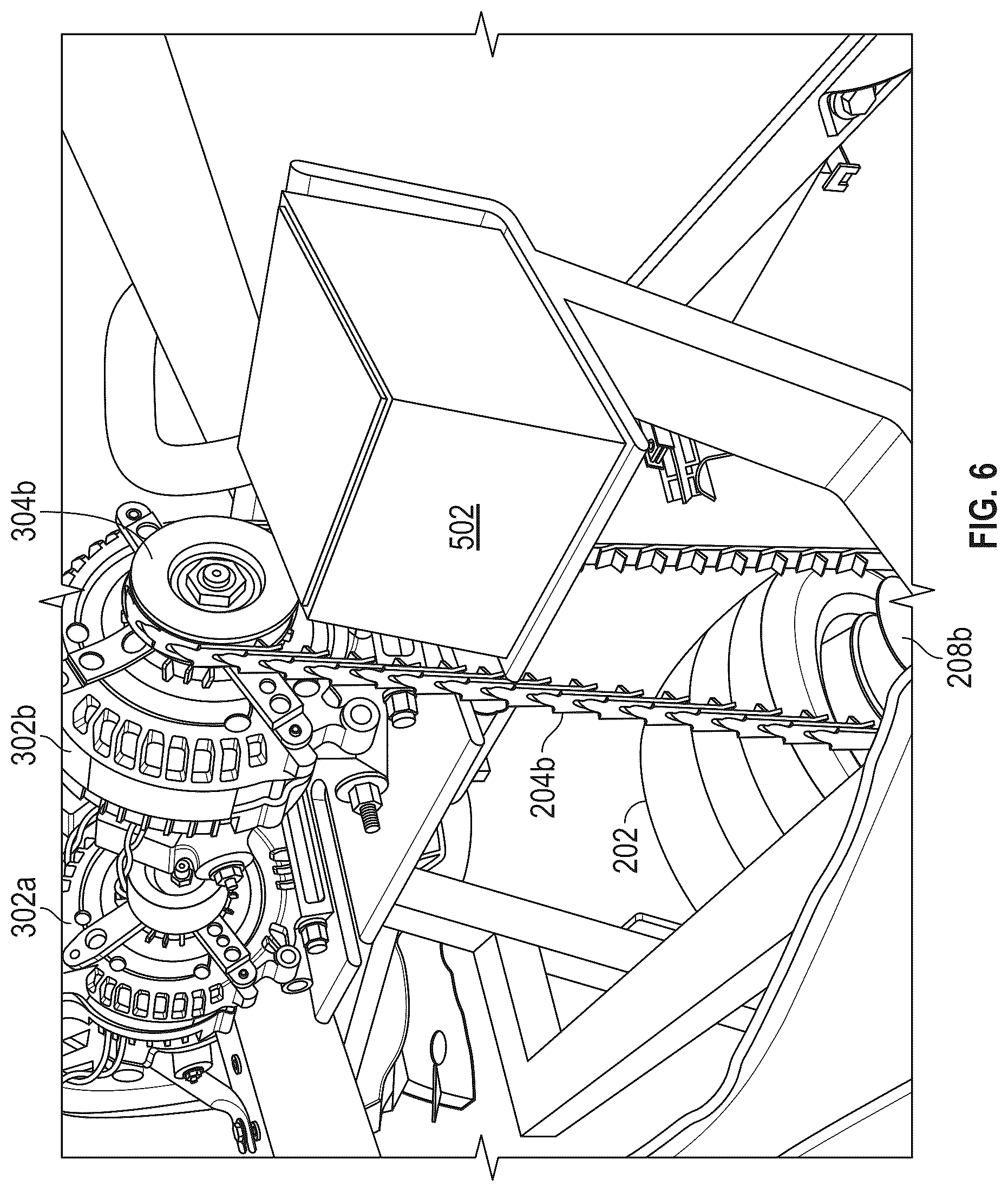 302a
302b
304b
502
204b
202
208b
FIG. 6